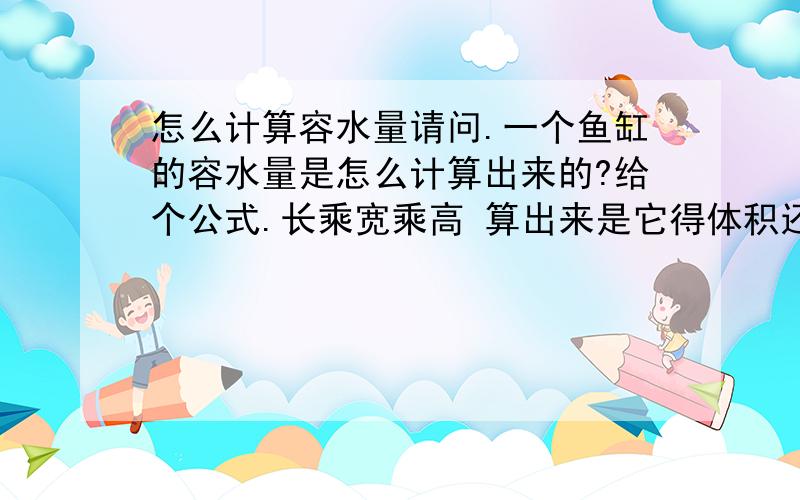 怎么计算容水量请问.一个鱼缸的容水量是怎么计算出来的?给个公式.长乘宽乘高 算出来是它得体积还